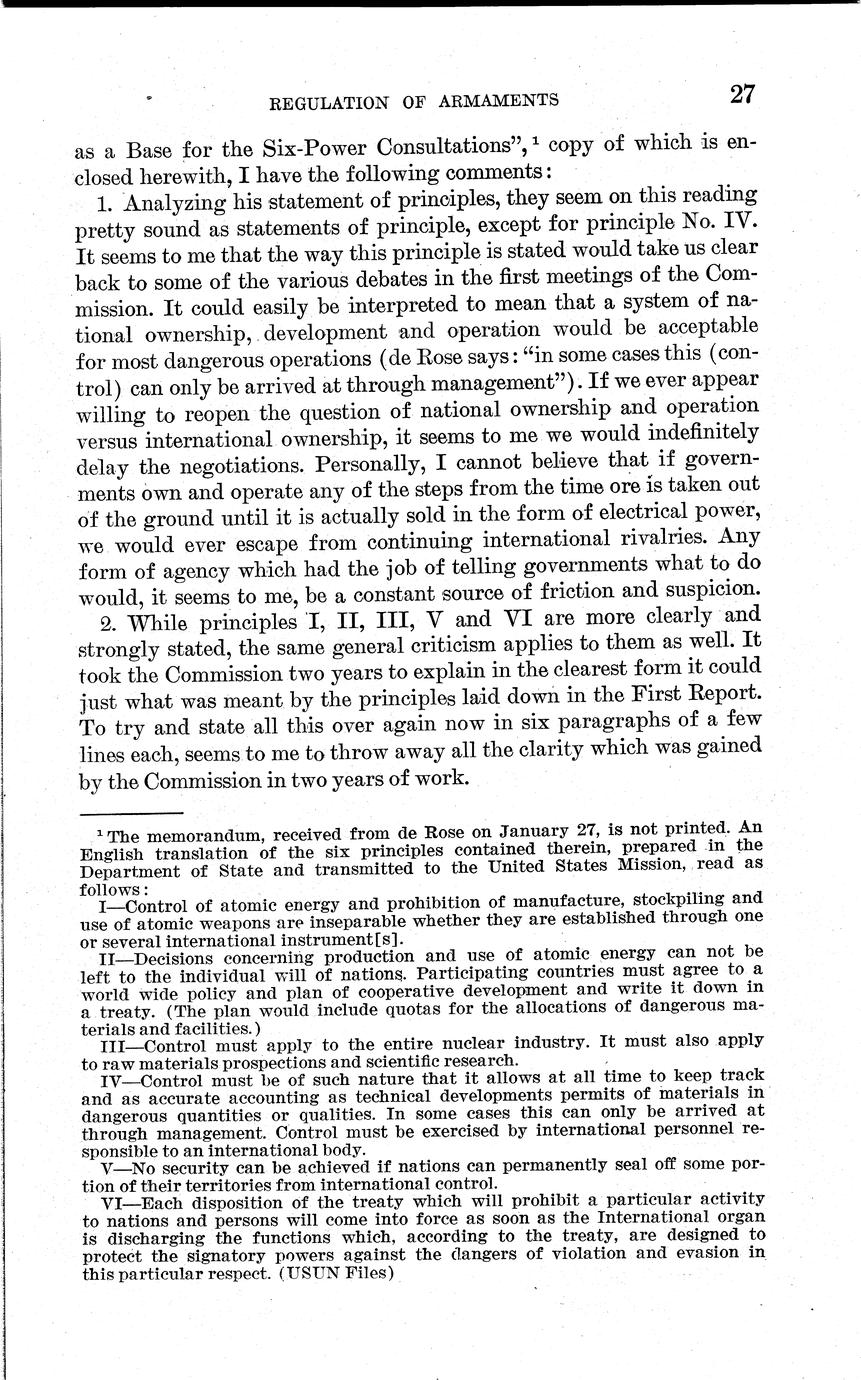 REGULATION OF ARMAMENTS 27

as a Base for the Six-Power Consultations", $^1$ copy of which is enclosed herewith, I have the following comments:

1. Analyzing his statement of principles, they seem on this reading pretty sound as statements of principle, except for principle No. IV. It seems to me that the way this principle is stated would take us clear back to some of the various debates in the first meetings of the Commission. It could easily be interpreted to mean that a system of national ownership, development and operation would be acceptable for most dangerous operations (de Rose says: "in some cases this (control) can only be arrived at through management"). If we ever appear willing to reopen the question of national ownership and operation versus international ownership, it seems to me we would indefinitely delay the negotiations. Personally, I cannot believe that if governments own and operate any of the steps from the time ore is taken out of the ground until it is actually sold in the form of electrical power, we would ever escape from continuing international rivalries. Any form of agency which had the job of telling governments what to do would, it seems to me, be a constant source of friction and suspicion.

2. While principles I, II, III, V and VI are more clearly and strongly stated, the same general criticism applies to them as well. It took the Commission two years to explain in the clearest form it could just what was meant by the principles laid down in the First Report. To try and state all this over again now in six paragraphs of a few lines each, seems to me to throw away all the clarity which was gained by the Commission in two years of work.

$^1$ The memorandum, received from de Rose on January 27, is not printed. An English translation of the six principles contained therein, prepared in the Department of State and transmitted to the United States Mission, read as follows:

I—Control of atomic energy and prohibition of manufacture, stockpiling and use of atomic weapons are inseparable whether they are established through one or several international instrument[s].

II—Decisions concerning production and use of atomic energy can not be left to the individual will of nations. Participating countries must agree to a world wide policy and plan of cooperative development and write it down in a treaty. (The plan would include quotas for the allocations of dangerous materials and facilities.)

III—Control must apply to the entire nuclear industry. It must also apply to raw materials prospections and scientific research.

IV—Control must be of such nature that it allows at all time to keep track and as accurate accounting as technical developments permits of materials in dangerous quantities or qualities. In some cases this can only be arrived at through management. Control must be exercised by international personnel responsible to an international body.

V—No security can be achieved if nations can permanently seal off some portion of their territories from international control.

VI—Each disposition of the treaty which will prohibit a particular activity to nations and persons will come into force as soon as the International organ is discharging the functions which, according to the treaty, are designed to protect the signatory powers against the dangers of violation and evasion in this particular respect. (USUN Files)